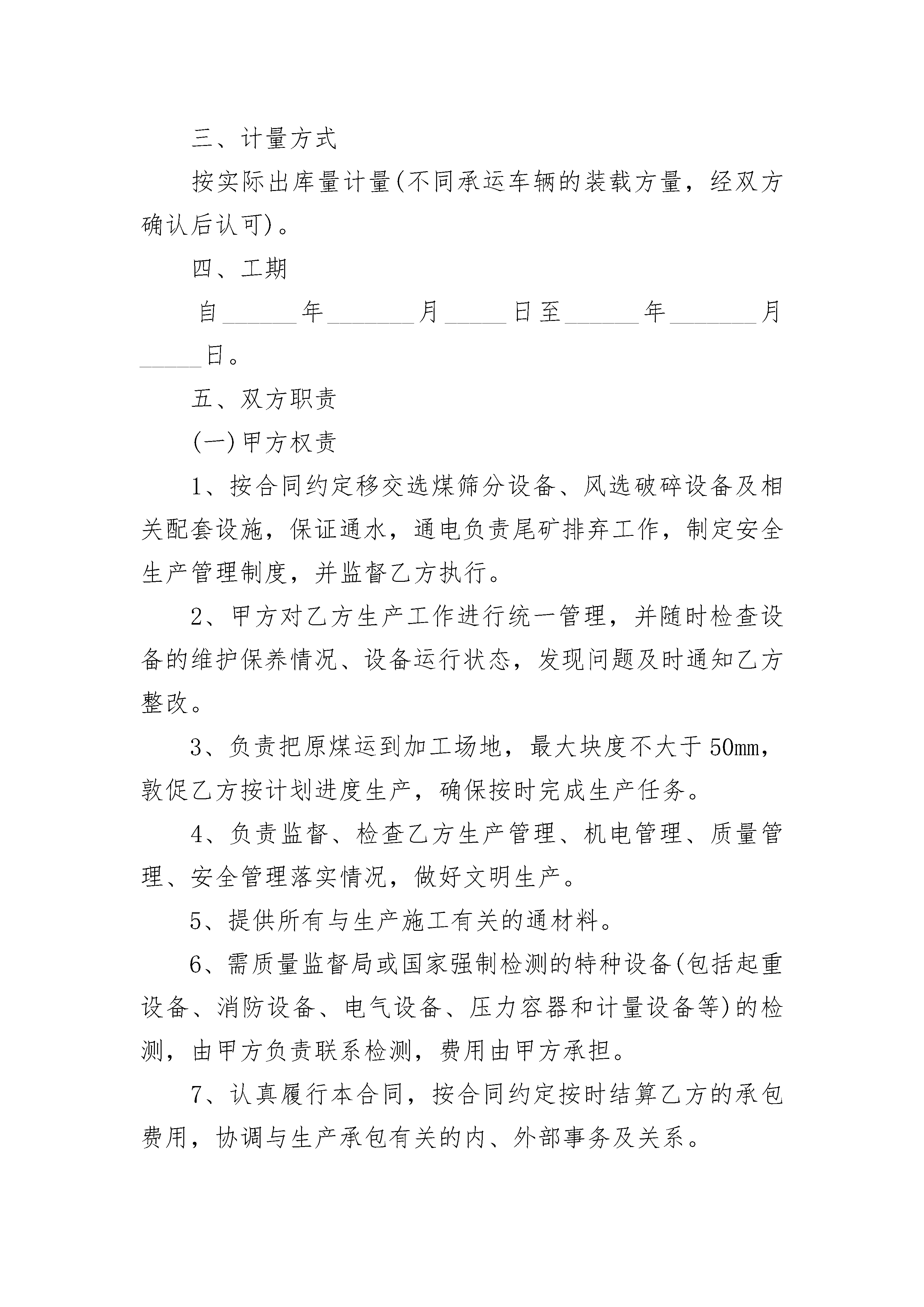 三、计量方式

按实际出库量计量(不同承运车辆的装载方量，经双方确认后认可)。

四、工期

自______年_______月_____日至______年_______月_____日。

五、双方职责

(一)甲方权责

1、按合同约定移交选煤筛分设备、风选破碎设备及相关配套设施，保证通水，通电负责尾矿排弃工作，制定安全生产管理制度，并监督乙方执行。

2、甲方对乙方生产工作进行统一管理，并随时检查设备的维护保养情况、设备运行状态，发现问题及时通知乙方整改。

3、负责把原煤运到加工场地，最大块度不大于50mm，敦促乙方按计划进度生产，确保按时完成生产任务。

4、负责监督、检查乙方生产管理、机电管理、质量管理、安全管理落实情况，做好文明生产。

5、提供所有与生产施工有关的通材料。

6、需质量监督局或国家强制检测的特种设备(包括起重设备、消防设备、电气设备、压力容器和计量设备等)的检测，由甲方负责联系检测，费用由甲方承担。

7、认真履行本合同，按合同约定按时结算乙方的承包费用，协调与生产承包有关的内、外部事务及关系。